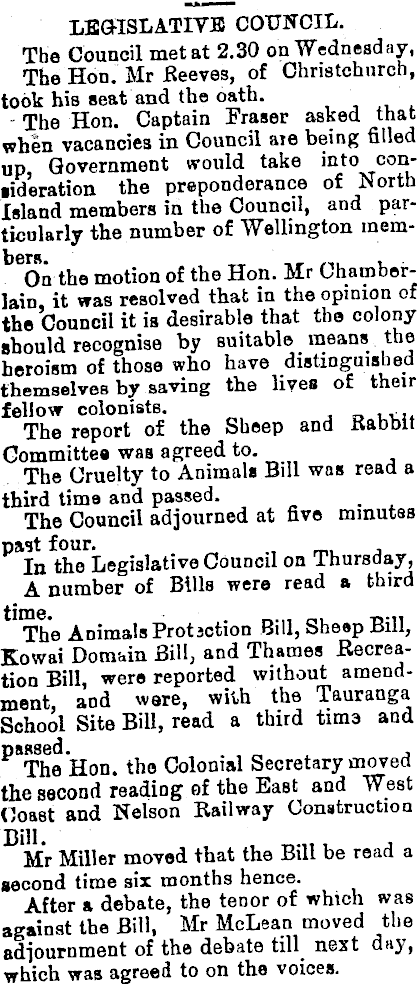 LEGISLATIVE COUNCIL.

The Council met at 2.30 on Wednesday,

The Hon. Mr Reeves, of Christchurch, took his seat and the oath.

The Hon. Captain Fraser asked that when vacancies in Council are being filled up, Government would take into consideration the preponderance of North Island members in the Council, and particularly the number of Wellington members.

On the motion of the Hon. Mr Chamberlain, it was resolved that in the opinion of the Council it is desirable that the colony should recognise by suitable means the heroism of those who have distinguished themselves by saving the lives of their fellow colonists.

The report of the Sheep and Rabbit Committee was agreed to.

The Cruelty to Animals Bill was read a third time and passed.

The Council adjourned at five minutes past four.

In the Legislative Council on Thursday,

A number of Bills were read a third time.

The Animals Protection Bill, Sheep Bill, Kowai Domain Bill, and Thames Recreation Bill, were reported without amendment, and were, with the Tauranga School Site Bill, read a third time and passed.

The Hon. the Colonial Secretary moved the second reading of the East and West Coast and Nelson Railway Construction Bill.

Mr Miller moved that the Bill be read a second time six months hence.

After a debate, the tenor of which was against the Bill, Mr McLean moved the adjournment of the debate till next day, which was agreed to on the voices.